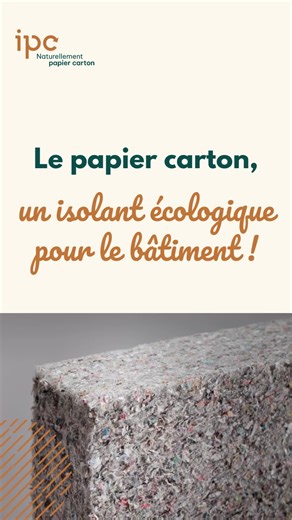 ipc
Naturellement
papier carton

Le papier carton,

un isolant écologique pour le bâtiment !